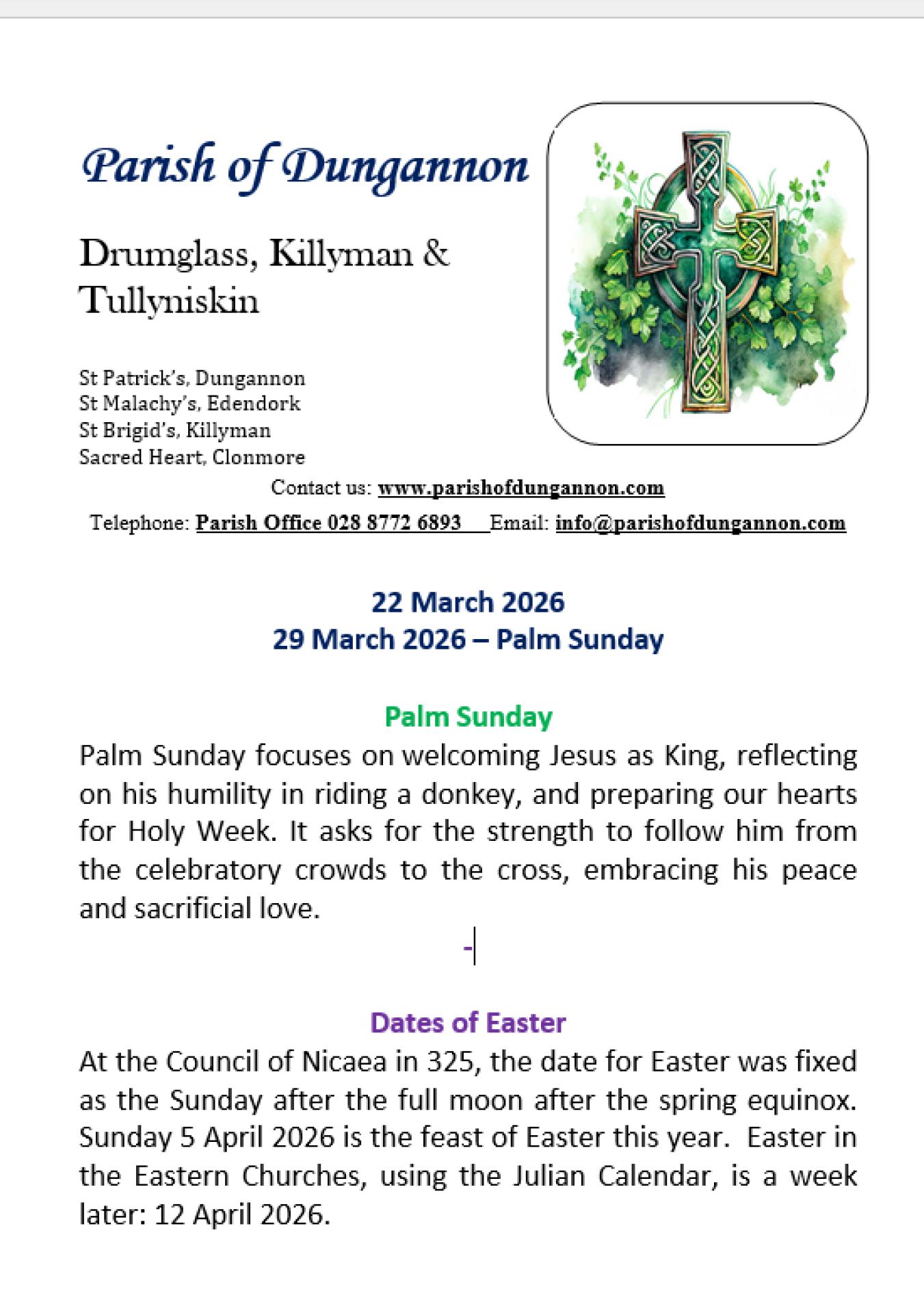 Parish of Dungannon

Drumglass, Killyman & Tullyniskin

St Patrick's, Dungannon
St Malachy's, Edendork
St Brigid's, Killyman
Sacred Heart, Clonmore

Contact us: www.parishofdungannon.com

Telephone: Parish Office 028 8772 6893 Email: info@parishofdungannon.com

22 March 2026
29 March 2026 – Palm Sunday

Palm Sunday

Palm Sunday focuses on welcoming Jesus as King, reflecting on his humility in riding a donkey, and preparing our hearts for Holy Week. It asks for the strength to follow him from the celebratory crowds to the cross, embracing his peace and sacrificial love.

-

Dates of Easter

At the Council of Nicaea in 325, the date for Easter was fixed as the Sunday after the full moon after the spring equinox. Sunday 5 April 2026 is the feast of Easter this year. Easter in the Eastern Churches, using the Julian Calendar, is a week later: 12 April 2026.